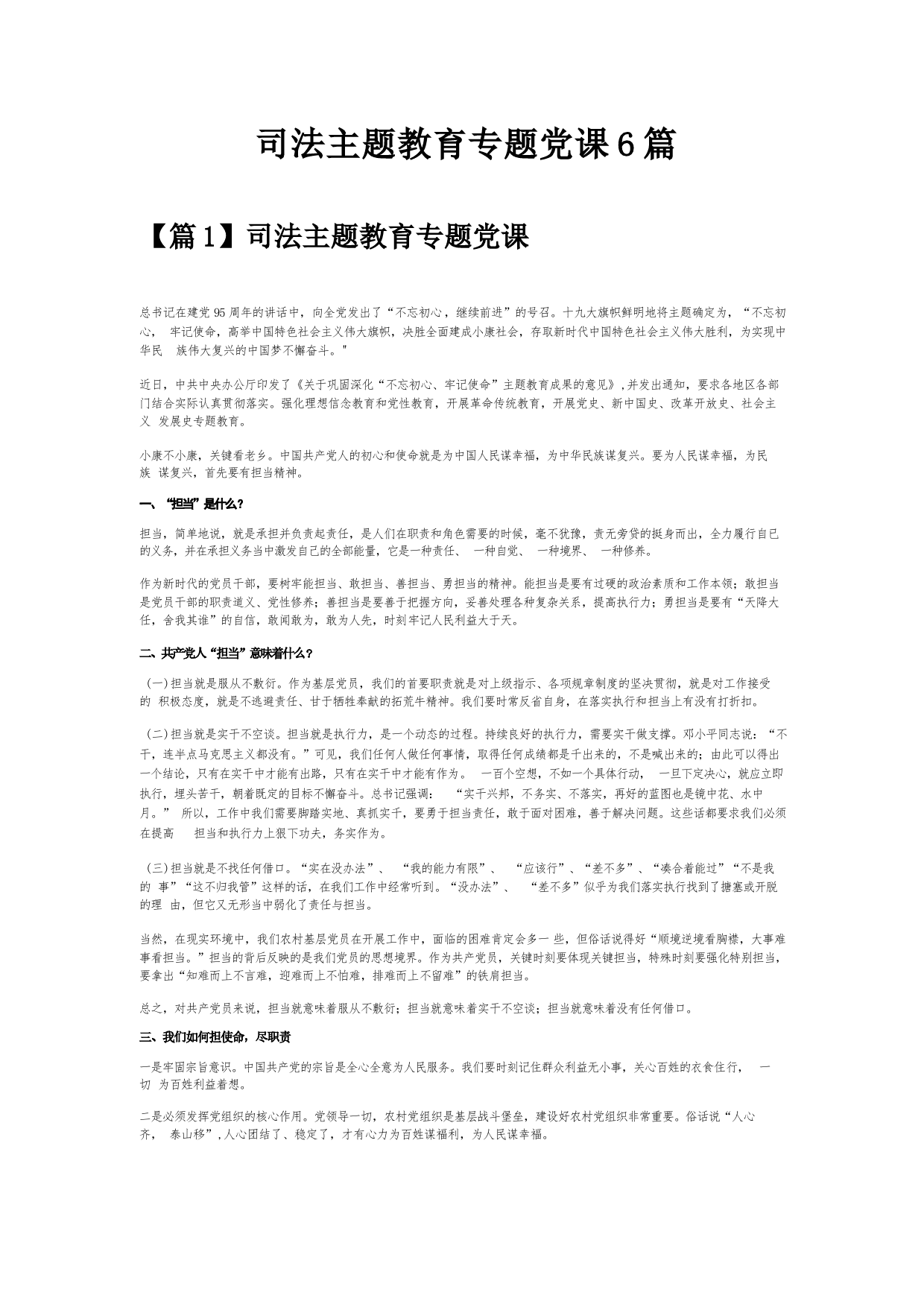 司法主题教育专题党课6篇

【篇1】司法主题教育专题党课

总书记在建党95周年的讲话中，向全党发出了“不忘初心，继续前进”的号召。十九大旗帜鲜明地将主题确定为，“不忘初心， 牢记使命，高举中国特色社会主义伟大旗帜，决胜全面建成小康社会，夺取新时代中国特色社会主义伟大胜利，为实现中华民 族伟大复兴的中国梦不懈奋斗。"

近日，中共中央办公厅印发了《关于巩固深化“不忘初心、牢记使命”主题教育成果的意见》,并发出通知，要求各地区各部门结合实际认真贯彻落实。强化理想信念教育和党性教育，开展革命传统教育，开展党史、新中国史、改革开放史、社会主义 发展史专题教育。

小康不小康，关键看老乡。中国共产党人的初心和使命就是为中国人民谋幸福，为中华民族谋复兴。要为人民谋幸福，为民族 谋复兴，首先要有担当精神。

一、“担当”是什么？

担当，简单地说，就是承担并负责起责任，是人们在职责和角色需要的时候，毫不犹豫，责无旁贷的挺身而出，全力履行自己的义务，并在承担义务当中激发自己的全部能量，它是一种责任、 一种自觉、 一种境界、 一种修养。

作为新时代的党员干部，要树牢能担当、敢担当、善担当、勇担当的精神。能担当是要有过硬的政治素质和工作本领；敢担当是党员干部的职责道义、党性修养；善担当是要善于把握方向，妥善处理各种复杂关系，提高执行力；勇担当是要有“天降大任，舍我其谁”的自信，敢闻敢为，敢为人先，时刻牢记人民利益大于天。

二、共产党人“担当”意味着什么？

(一)担当就是服从不敷衍。作为基层党员，我们的首要职责就是对上级指示、各项规章制度的坚决贯彻，就是对工作接受的 积极态度，就是不逃避责任、甘于牺牲奉献的拓荒牛精神。我们要时常反省自身，在落实执行和担当上有没有打折扣。

(二)担当就是实干不空谈。担当就是执行力，是一个动态的过程。持续良好的执行力，需要实干做支撑。邓小平同志说：“不干，连半点马克思主义都没有。”可见，我们任何人做任何事情，取得任何成绩都是干出来的，不是喊出来的；由此可以得出一个结论，只有在实干中才能有出路，只有在实干中才能有作为。 一百个空想，不如一个具体行动， 一旦下定决心，就应立即执行，埋头苦干，朝着既定的目标不懈奋斗。总书记强调： “实干兴邦，不务实、不落实，再好的蓝图也是镜中花、水中月。” 所以，工作中我们需要脚踏实地、真抓实干，要勇于担当责任，敢于面对困难，善于解决问题。这些话都要求我们必须在提高 担当和执行力上狠下功夫，务实作为。

(三)担当就是不找任何借口。“实在没办法”、 “我的能力有限”、 “应该行”、“差不多”、“凑合着能过”“不是我的 事”“这不归我管”这样的话，在我们工作中经常听到。“没办法”、 “差不多”似乎为我们落实执行找到了搪塞或开脱的理 由，但它又无形当中弱化了责任与担当。

当然，在现实环境中，我们农村基层党员在开展工作中，面临的困难肯定会多一 些，但俗话说得好“顺境逆境看胸襟，大事难事看担当。”担当的背后反映的是我们党员的思想境界。作为共产党员，关键时刻要体现关键担当，特殊时刻要强化特别担当，要拿出“知难而上不言难，迎难而上不怕难，排难而上不留难”的铁肩担当。

总之，对共产党员来说，担当就意味着服从不敷衍；担当就意味着实干不空谈；担当就意味着没有任何借口。

三、我们如何担使命，尽职责

一是牢固宗旨意识。中国共产党的宗旨是全心全意为人民服务。我们要时刻记住群众利益无小事，关心百姓的衣食住行， 一切 为百姓利益着想。

二是必须发挥党组织的核心作用。党领导一切，农村党组织是基层战斗堡垒，建设好农村党组织非常重要。俗话说“人心齐， 泰山移”,人心团结了、稳定了，才有心力为百姓谋福利，为人民谋幸福。